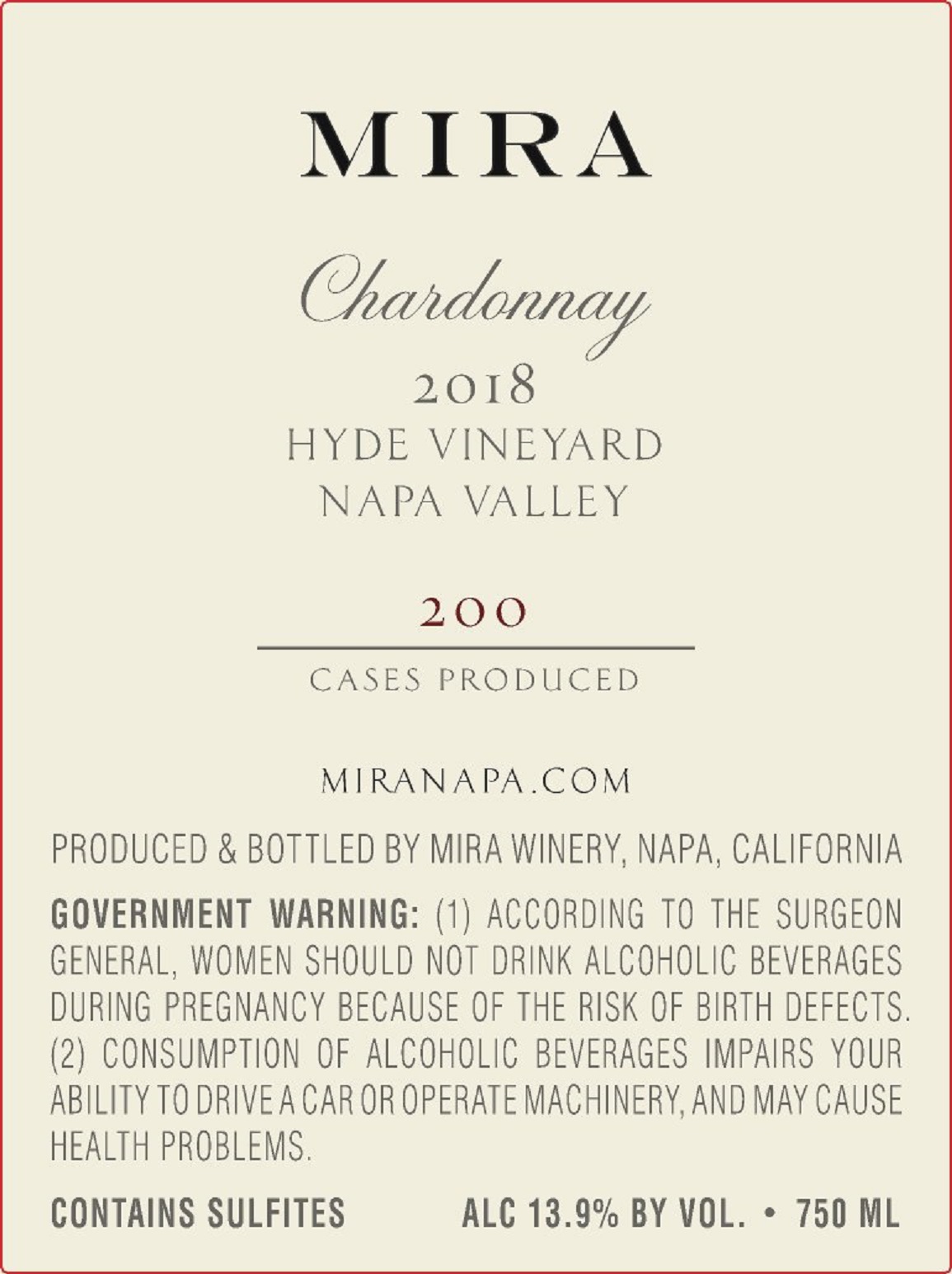 MIRA

Chardonnay

2018
HYDE VINEYARD
NAPA VALLEY

200

CASES PRODUCED

MIRANAPA.COM

PRODUCED & BOTTLED BY MIRA WINERY, NAPA, CALIFORNIA

GOVERNMENT WARNING: (1) ACCORDING TO THE SURGEON GENERAL, WOMEN SHOULD NOT DRINK ALCOHOLIC BEVERAGES DURING PREGNANCY BECAUSE OF THE RISK OF BIRTH DEFECTS. (2) CONSUMPTION OF ALCOHOLIC BEVERAGES IMPAIRS YOUR ABILITY TO DRIVE A CAR OR OPERATE MACHINERY, AND MAY CAUSE HEALTH PROBLEMS.

CONTAINS SULFITES ALC 13.9% BY VOL. • 750 ML